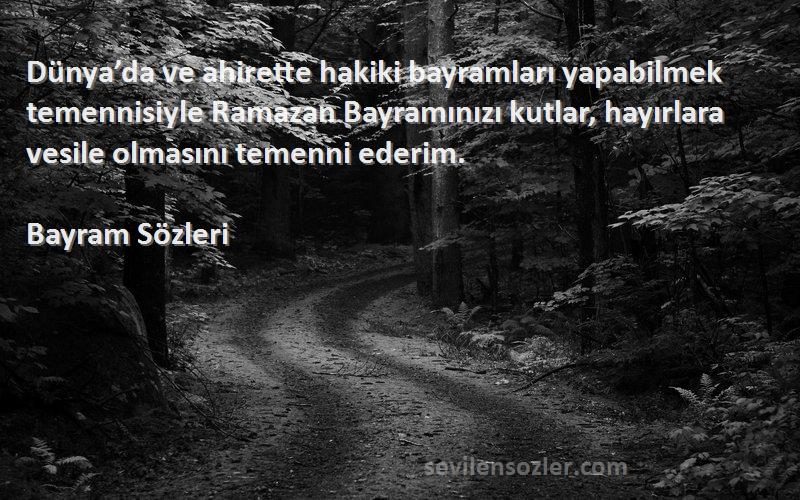 Dünya’da ve ahirette hakiki bayramları yapabilmek temennisiyle Ramazan Bayramınızı kutlar, hayırlara vesile olmasını temenni ederim.

Bayram Sözleri

sevilensozler.com